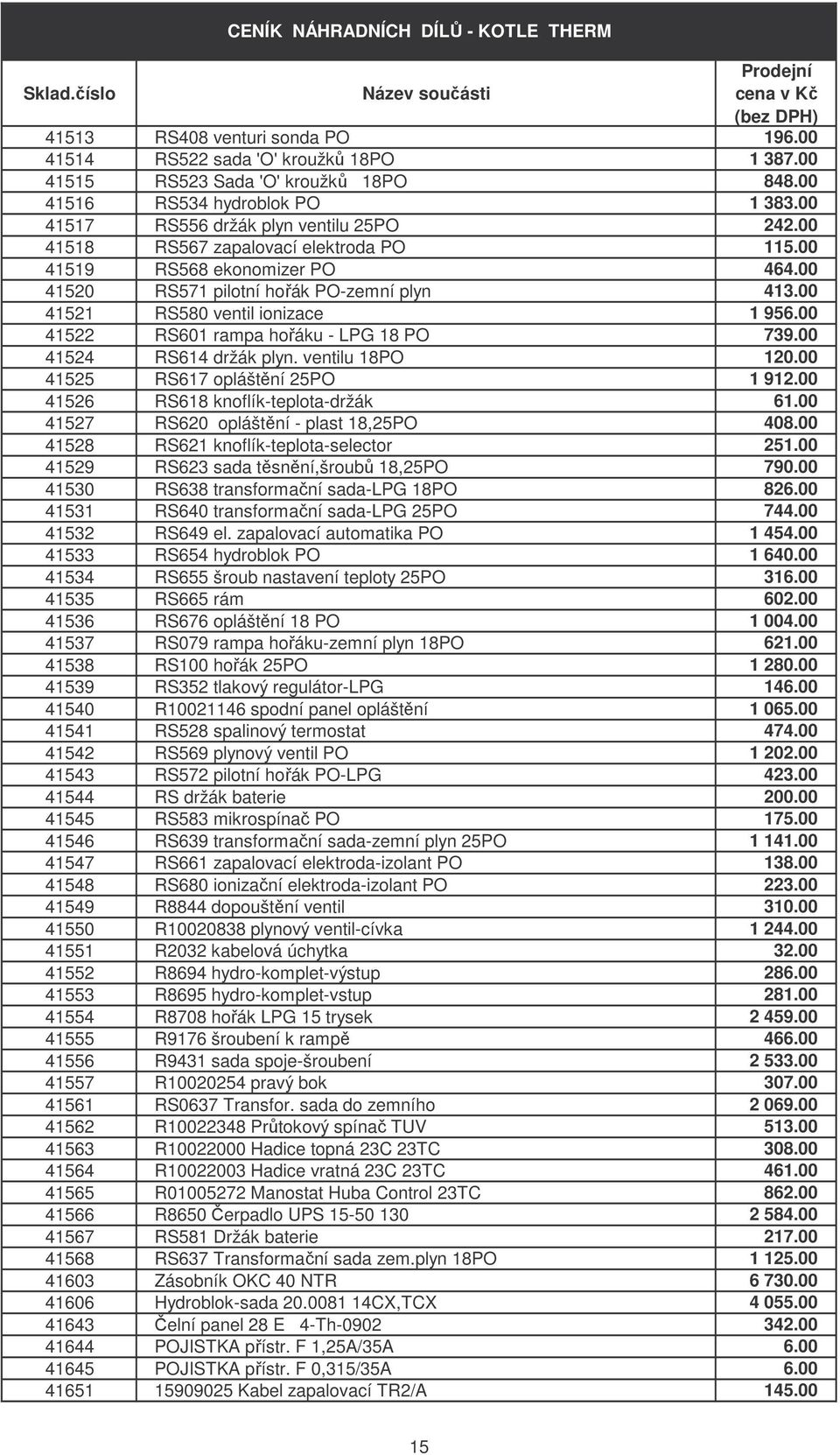 CENÍK NÁHRADNÍCH DÍLŮ - KOTLE THERM

| Sklad.číslo | Název součásti | Prodejní cena v Kč (bez DPH) |
|---|---|---|
| 41513 | RS408 venturi sonda PO | 196.00 |
| 41514 | RS522 sada 'O' kroužků 18PO | 1 387.00 |
| 41515 | RS523 Sada 'O' kroužků 18PO | 848.00 |
| 41516 | RS534 hydroblok PO | 1 383.00 |
| 41517 | RS556 držák plyn ventilu 25PO | 242.00 |
| 41518 | RS567 zapalovací elektroda PO | 115.00 |
| 41519 | RS568 ekonomizer PO | 464.00 |
| 41520 | RS571 pilotní hořák PO-zemní plyn | 413.00 |
| 41521 | RS580 ventil ionizace | 1 956.00 |
| 41522 | RS601 rampa hořáku - LPG 18 PO | 739.00 |
| 41524 | RS614 držák plyn. ventilu 18PO | 120.00 |
| 41525 | RS617 opláštění 25PO | 1 912.00 |
| 41526 | RS618 knoflík-teplota-držák | 61.00 |
| 41527 | RS620 opláštění - plast 18,25PO | 408.00 |
| 41528 | RS621 knoflík-teplota-selector | 251.00 |
| 41529 | RS623 sada těsnění,šroubů 18,25PO | 790.00 |
| 41530 | RS638 transformační sada-LPG 18PO | 826.00 |
| 41531 | RS640 transformační sada-LPG 25PO | 744.00 |
| 41532 | RS649 el. zapalovací automatika PO | 1 454.00 |
| 41533 | RS654 hydroblok PO | 1 640.00 |
| 41534 | RS655 šroub nastavení teploty 25PO | 316.00 |
| 41535 | RS665 rám | 602.00 |
| 41536 | RS676 opláštění 18 PO | 1 004.00 |
| 41537 | RS079 rampa hořáku-zemní plyn 18PO | 621.00 |
| 41538 | RS100 hořák 25PO | 1 280.00 |
| 41539 | RS352 tlakový regulátor-LPG | 146.00 |
| 41540 | R10021146 spodní panel opláštění | 1 065.00 |
| 41541 | RS528 spalinový termostat | 474.00 |
| 41542 | RS569 plynový ventil PO | 1 202.00 |
| 41543 | RS572 pilotní hořák PO-LPG | 423.00 |
| 41544 | RS držák baterie | 200.00 |
| 41545 | RS583 mikrospínač PO | 175.00 |
| 41546 | RS639 transformační sada-zemní plyn 25PO | 1 141.00 |
| 41547 | RS661 zapalovací elektroda-izolant PO | 138.00 |
| 41548 | RS680 ionizační elektroda-izolant PO | 223.00 |
| 41549 | R8844 dopouštění ventil | 310.00 |
| 41550 | R10020838 plynový ventil-cívka | 1 244.00 |
| 41551 | R2032 kabelová úchytka | 32.00 |
| 41552 | R8694 hydro-komplet-výstup | 286.00 |
| 41553 | R8695 hydro-komplet-vstup | 281.00 |
| 41554 | R8708 hořák LPG 15 trysek | 2 459.00 |
| 41555 | R9176 šroubení k rampě | 466.00 |
| 41556 | R9431 sada spoje-šroubení | 2 533.00 |
| 41557 | R10020254 pravý bok | 307.00 |
| 41561 | RS0637 Transfor. sada do zemního | 2 069.00 |
| 41562 | R10022348 Průtokový spínač TUV | 513.00 |
| 41563 | R10022000 Hadice topná 23C 23TC | 308.00 |
| 41564 | R10022003 Hadice vratná 23C 23TC | 461.00 |
| 41565 | R01005272 Manostat Huba Control 23TC | 862.00 |
| 41566 | R8650 Čerpadlo UPS 15-50 130 | 2 584.00 |
| 41567 | RS581 Držák baterie | 217.00 |
| 41568 | RS637 Transformační sada zem.plyn 18PO | 1 125.00 |
| 41603 | Zásobník OKC 40 NTR | 6 730.00 |
| 41606 | Hydroblok-sada 20.0081 14CX,TCX | 4 055.00 |
| 41643 | Čelní panel 28 E 4-Th-0902 | 342.00 |
| 41644 | POJISTKA přístr. F 1,25A/35A | 6.00 |
| 41645 | POJISTKA přístr. F 0,315/35A | 6.00 |
| 41651 | 15909025 Kabel zapalovací TR2/A | 145.00 |

15